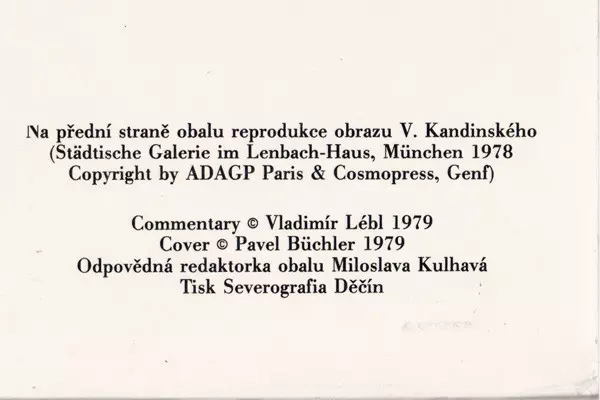 Na přední straně obalu reprodukce obrazu V. Kandinského
(Städtische Galerie im Lenbach-Haus, München 1978
Copyright by ADAGP Paris & Cosmopress, Genf)

Commentary © Vladimír Lébl 1979
Cover © Pavel Büchler 1979
Odpovědná redaktorka obalu Miloslava Kulhavá
Tisk Severografia Děčín